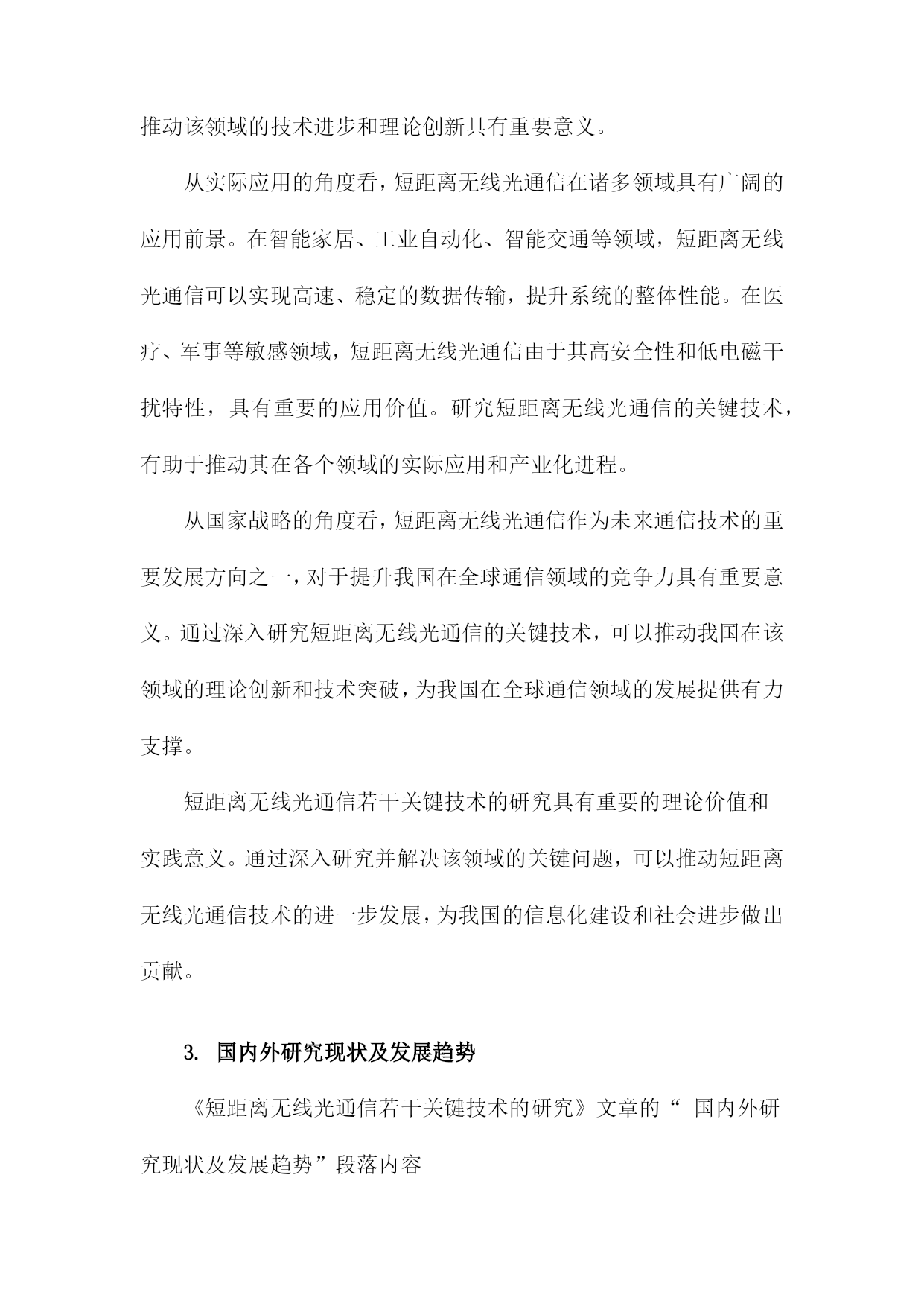 推动该领域的技术进步和理论创新具有重要意义。

从实际应用的角度看，短距离无线光通信在诸多领域具有广阔的应用前景。在智能家居、工业自动化、智能交通等领域，短距离无线光通信可以实现高速、稳定的数据传输，提升系统的整体性能。在医疗、军事等敏感领域，短距离无线光通信由于其高安全性和低电磁干扰特性，具有重要的应用价值。研究短距离无线光通信的关键技术，有助于推动其在各个领域的实际应用和产业化进程。

从国家战略的角度看，短距离无线光通信作为未来通信技术的重要发展方向之一，对于提升我国在全球通信领域的竞争力具有重要意义。通过深入研究短距离无线光通信的关键技术，可以推动我国在该领域的理论创新和技术突破，为我国在全球通信领域的发展提供有力支撑。

短距离无线光通信若干关键技术的研究具有重要的理论价值和实践意义。通过深入研究并解决该领域的关键问题，可以推动短距离无线光通信技术的进一步发展，为我国的信息化建设和社会进步做出贡献。

3. 国内外研究现状及发展趋势

《短距离无线光通信若干关键技术的研究》文章的“ 国内外研究现状及发展趋势”段落内容